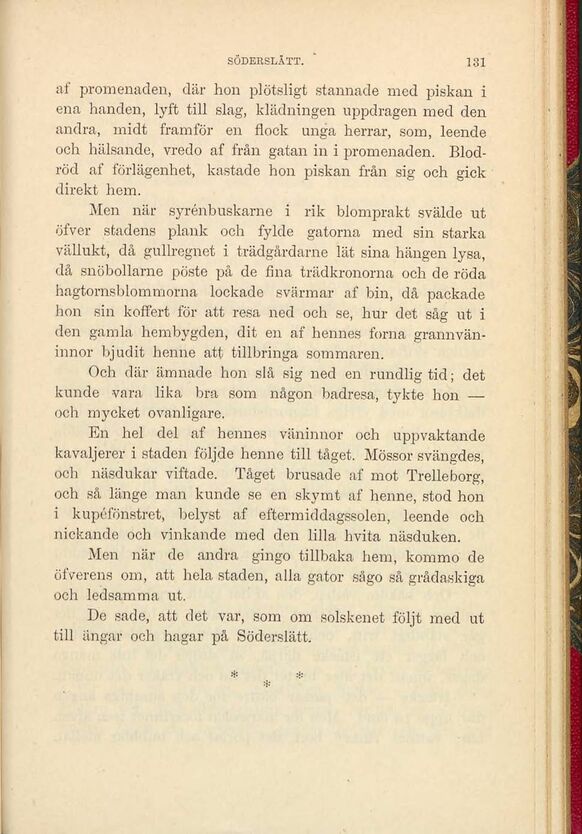 SÖDERSLÄTT. 131

af promenaden, där hon plötsligt stannade med piskan i ena handen, lyft till slag, klädningen uppdragen med den andra, midt framför en flock unga herrar, som, leende och hälsande, vredo af från gatan in i promenaden. Blodröd af förlägenhet, kastade hon piskan från sig och gick direkt hem.

Men när syrénbuskarne i rik blomprakt svälde ut öfver stadens plank och fylde gatorna med sin starka vällukt, då gullregnet i trädgårdarne lät sina hängen lysa, då snöbollarne pöste på de fina trädkronorna och de röda hagtornsblommorna lockade svärmar af bin, då packade hon sin koffert för att resa ned och se, hur det såg ut i den gamla hembygden, dit en af hennes forna grannväninnor bjudit henne att tillbringa sommaren.

Och där ämnade hon slå sig ned en rundlig tid; det kunde vara lika bra som någon badresa, tykte hon — och mycket ovanligare.

En hel del af hennes väninnor och uppvaktande kavaljerer i staden följde henne till tåget. Mössor svängdes, och näsdukar viftade. Tåget brusade af mot Trelleborg, och så länge man kunde se en skymt af henne, stod hon i kupéfönstret, belyst af eftermiddagssolen, leende och nickande och vinkande med den lilla hvita näsduken.

Men när de andra gingo tillbaka hem, kommo de öfverens om, att hela staden, alla gator sågo så grådaskiga och ledsamma ut.

De sade, att det var, som om solskenet följt med ut till ängar och hagar på Söderslätt.

* * *